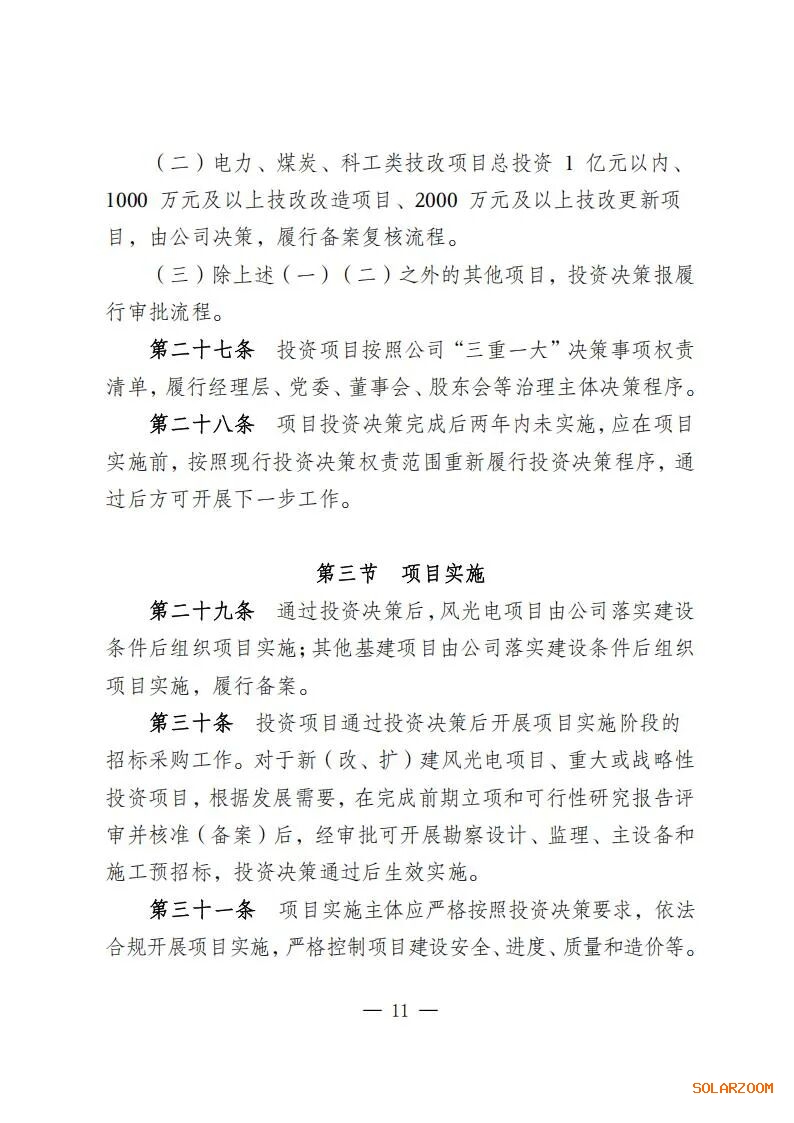 （二）电力、煤炭、科工类技改项目总投资 1 亿元以内、1000 万元及以上技改改造项目、2000 万元及以上技改更新项目，由公司决策，履行备案复核流程。

（三）除上述（一）（二）之外的其他项目，投资决策报履行审批流程。

第二十七条　投资项目按照公司“三重一大”决策事项权责清单，履行经理层、党委、董事会、股东会等治理主体决策程序。

第二十八条　项目投资决策完成后两年内未实施，应在项目实施前，按照现行投资决策权责范围重新履行投资决策程序，通过后方可开展下一步工作。

第三节　项目实施

第二十九条　通过投资决策后，风光电项目由公司落实建设条件后组织项目实施；其他基建项目由公司落实建设条件后组织项目实施，履行备案。

第三十条　投资项目通过投资决策后开展项目实施阶段的招标采购工作。对于新（改、扩）建风光电项目、重大或战略性投资项目，根据发展需要，在完成前期立项和可行性研究报告评审并核准（备案）后，经审批可开展勘察设计、监理、主设备和施工预招标，投资决策通过后生效实施。

第三十一条　项目实施主体应严格按照投资决策要求，依法合规开展项目实施，严格控制项目建设安全、进度、质量和造价等。

— 11 —

SOLARZOOM